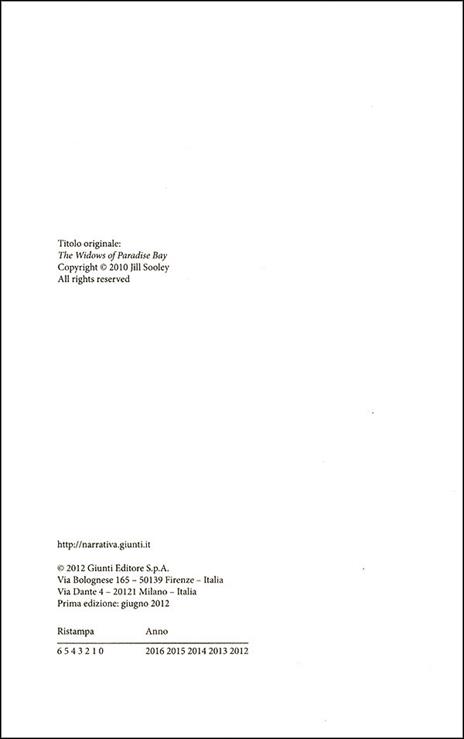 Titolo originale:
The Widows of Paradise Bay
Copyright © 2010 Jill Sooley
All rights reserved

http://narrativa.giunti.it

© 2012 Giunti Editore S.p.A.
Via Bolognese 165 – 50139 Firenze – Italia
Via Dante 4 – 20121 Milano – Italia
Prima edizione: giugno 2012

| Ristampa | Anno |
|---|---|
| 6 5 4 3 2 1 0 | 2016 2015 2014 2013 2012 |